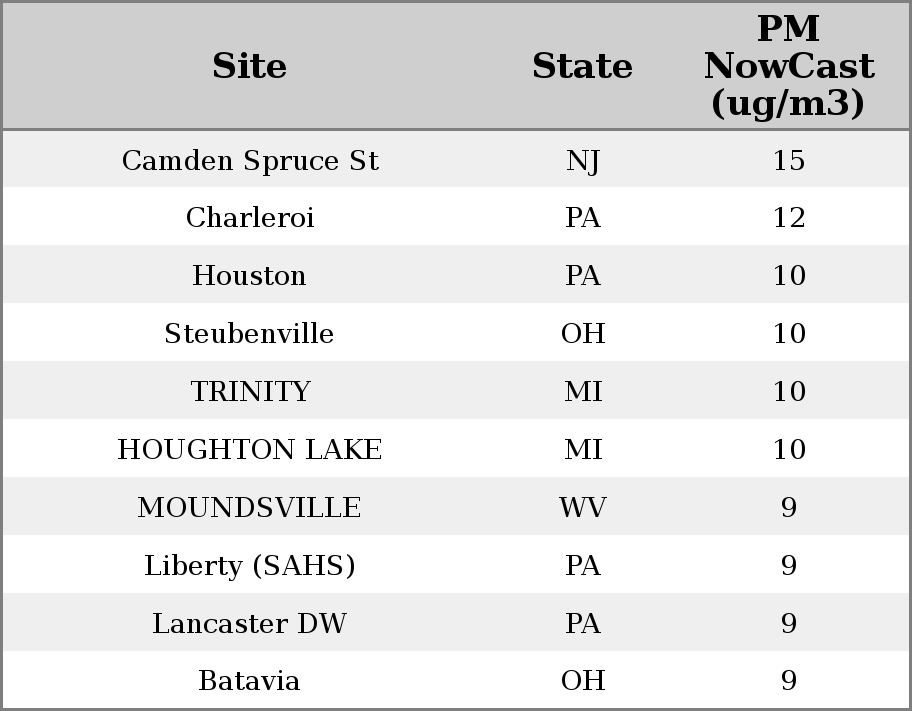 | Site | State | PM NowCast (ug/m3) |
|---|---|---|
| Camden Spruce St | NJ | 15 |
| Charleroi | PA | 12 |
| Houston | PA | 10 |
| Steubenville | OH | 10 |
| TRINITY | MI | 10 |
| HOUGHTON LAKE | MI | 10 |
| MOUNDSVILLE | WV | 9 |
| Liberty (SAHS) | PA | 9 |
| Lancaster DW | PA | 9 |
| Batavia | OH | 9 |